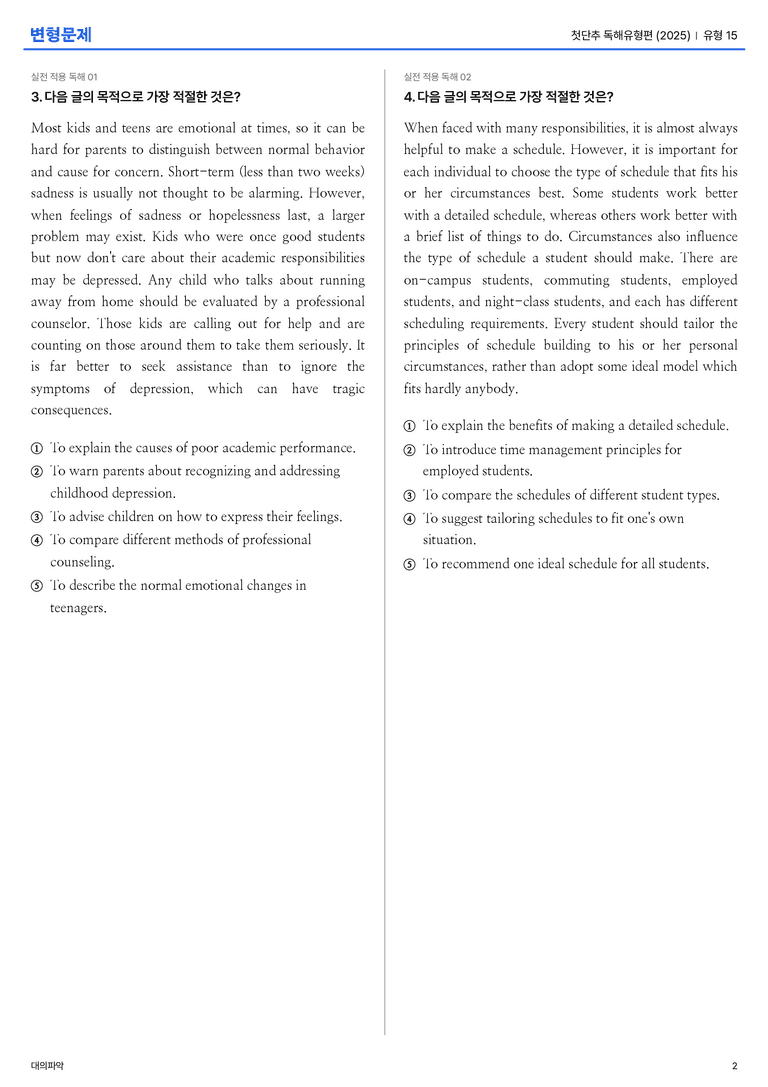 변형문제

첫단추 독해유형편 (2025) | 유형 15

실전 적용 독해 01

3. 다음 글의 목적으로 가장 적절한 것은?

Most kids and teens are emotional at times, so it can be hard for parents to distinguish between normal behavior and cause for concern. Short-term (less than two weeks) sadness is usually not thought to be alarming. However, when feelings of sadness or hopelessness last, a larger problem may exist. Kids who were once good students but now don't care about their academic responsibilities may be depressed. Any child who talks about running away from home should be evaluated by a professional counselor. Those kids are calling out for help and are counting on those around them to take them seriously. It is far better to seek assistance than to ignore the symptoms of depression, which can have tragic consequences.

① To explain the causes of poor academic performance.
② To warn parents about recognizing and addressing childhood depression.
③ To advise children on how to express their feelings.
④ To compare different methods of professional counseling.
⑤ To describe the normal emotional changes in teenagers.

실전 적용 독해 02

4. 다음 글의 목적으로 가장 적절한 것은?

When faced with many responsibilities, it is almost always helpful to make a schedule. However, it is important for each individual to choose the type of schedule that fits his or her circumstances best. Some students work better with a detailed schedule, whereas others work better with a brief list of things to do. Circumstances also influence the type of schedule a student should make. There are on-campus students, commuting students, employed students, and night-class students, and each has different scheduling requirements. Every student should tailor the principles of schedule building to his or her personal circumstances, rather than adopt some ideal model which fits hardly anybody.

① To explain the benefits of making a detailed schedule.
② To introduce time management principles for employed students.
③ To compare the schedules of different student types.
④ To suggest tailoring schedules to fit one's own situation.
⑤ To recommend one ideal schedule for all students.

대의파악

2